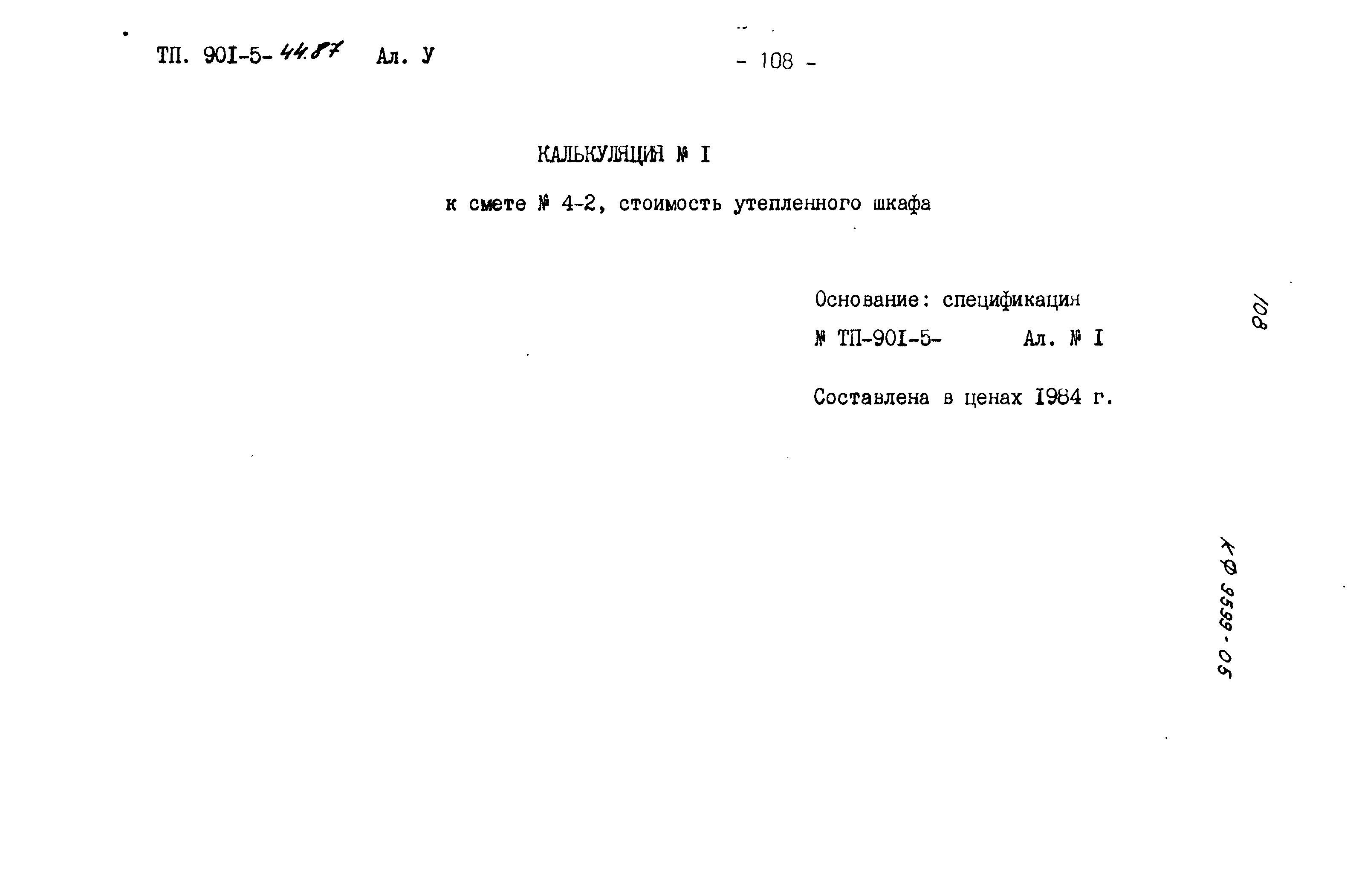 ТП. 90I-5-44.87 Ал. У

- 108 -

КАЛЬКУЛЯЦИЯ № I

к смете № 4-2, стоимость утепленного шкафа

Основание: спецификация
№ ТП-90I-5- Ал. № I

Составлена в ценах I984 г.

108

КФ 9599-05